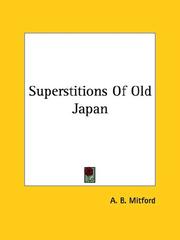 Superstitions Of Old Japan

A. B. Mitford